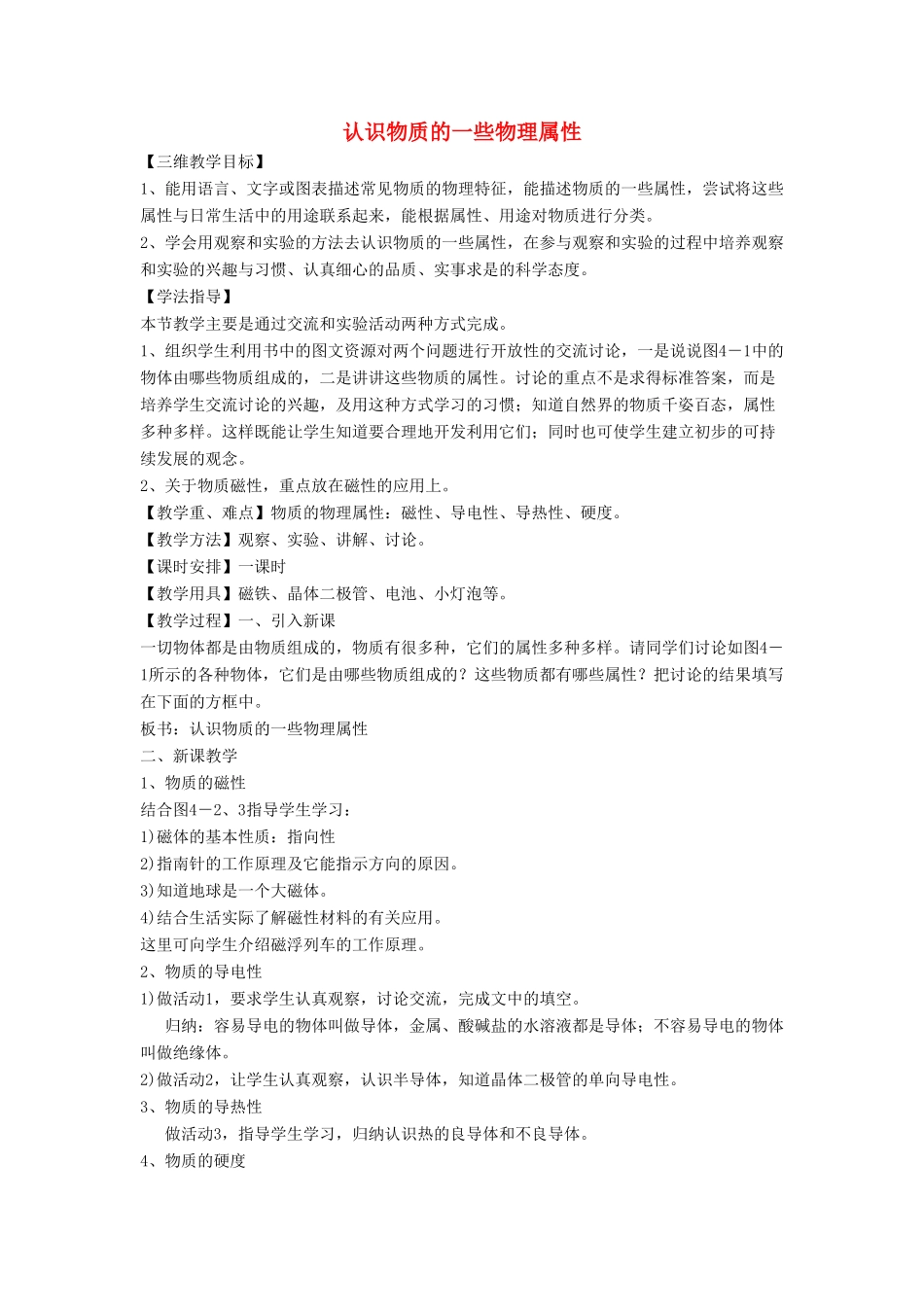 认识物质的一些物理属性

【三维教学目标】

1、能用语言、文字或图表描述常见物质的物理特征，能描述物质的一些属性，尝试将这些属性与日常生活中的用途联系起来，能根据属性、用途对物质进行分类。

2、学会用观察和实验的方法去认识物质的一些属性，在参与观察和实验的过程中培养观察和实验的兴趣与习惯、认真细心的品质、实事求是的科学态度。

【学法指导】

本节教学主要是通过交流和实验活动两种方式完成。

1、组织学生利用书中的图文资源对两个问题进行开放性的交流讨论，一是说说图4－1中的物体由哪些物质组成的，二是讲讲这些物质的属性。讨论的重点不是求得标准答案，而是培养学生交流讨论的兴趣，及用这种方式学习的习惯；知道自然界的物质千姿百态，属性多种多样。这样既能让学生知道要合理地开发利用它们；同时也可使学生建立初步的可持续发展的观念。

2、关于物质磁性，重点放在磁性的应用上。

【教学重、难点】物质的物理属性：磁性、导电性、导热性、硬度。

【教学方法】观察、实验、讲解、讨论。

【课时安排】一课时

【教学用具】磁铁、晶体二极管、电池、小灯泡等。

【教学过程】一、引入新课

一切物体都是由物质组成的，物质有很多种，它们的属性多种多样。请同学们讨论如图4－1所示的各种物体，它们是由哪些物质组成的？这些物质都有哪些属性？把讨论的结果填写在下面的方框中。

板书：认识物质的一些物理属性

二、新课教学

1、物质的磁性

结合图4－2、3指导学生学习：

1)磁体的基本性质：指向性

2)指南针的工作原理及它能指示方向的原因。

3)知道地球是一个大磁体。

4)结合生活实际了解磁性材料的有关应用。

这里可向学生介绍磁浮列车的工作原理。

2、物质的导电性

1)做活动1，要求学生认真观察，讨论交流，完成文中的填空。

归纳：容易导电的物体叫做导体，金属、酸碱盐的水溶液都是导体；不容易导电的物体叫做绝缘体。

2)做活动2，让学生认真观察，认识半导体，知道晶体二极管的单向导电性。

3、物质的导热性

做活动3，指导学生学习，归纳认识热的良导体和不良导体。

4、物质的硬度